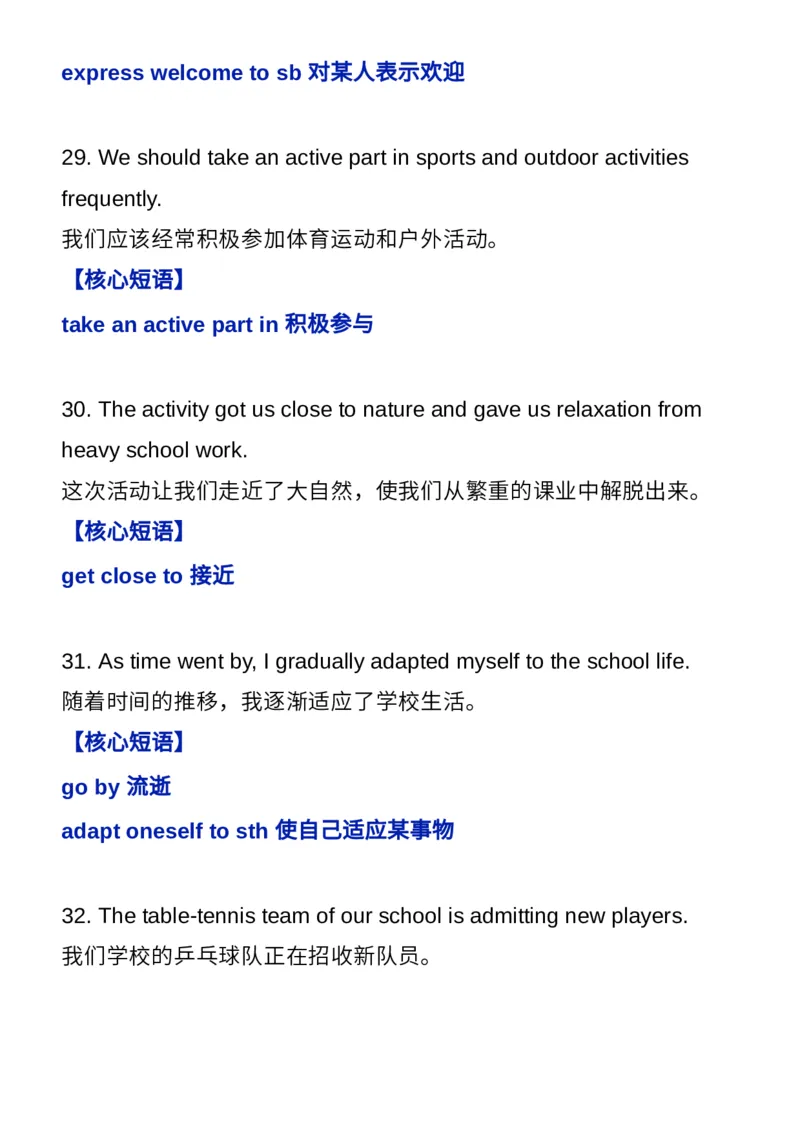 express welcome to sb 对某人表示欢迎

29. We should take an active part in sports and outdoor activities frequently.
我们应该经常积极参加体育运动和户外活动。
【核心短语】
take an active part in 积极参与

30. The activity got us close to nature and gave us relaxation from heavy school work.
这次活动让我们走近了大自然，使我们从繁重的课业中解脱出来。
【核心短语】
get close to 接近

31. As time went by, I gradually adapted myself to the school life.
随着时间的推移，我逐渐适应了学校生活。
【核心短语】
go by 流逝
adapt oneself to sth 使自己适应某事物

32. The table-tennis team of our school is admitting new players.
我们学校的乒乓球队正在招收新队员。